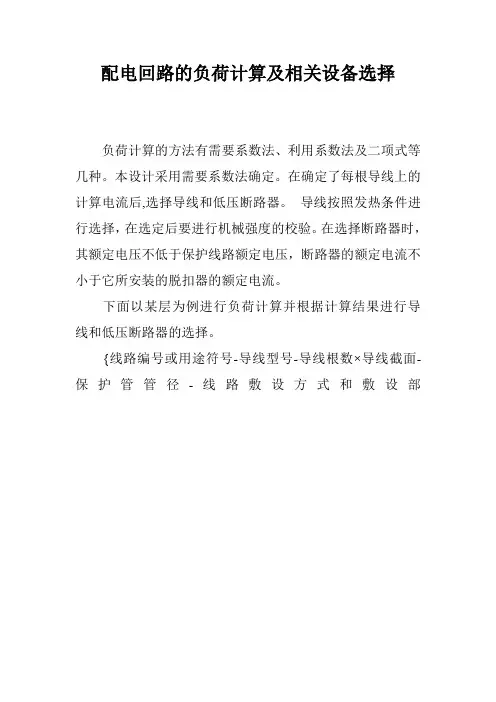 配电回路的负荷计算及相关设备选择

负荷计算的方法有需要系数法、利用系数法及二项式等几种。本设计采用需要系数法确定。在确定了每根导线上的计算电流后,选择导线和低压断路器。 导线按照发热条件进行选择，在选定后要进行机械强度的校验。在选择断路器时，其额定电压不低于保护线路额定电压，断路器的额定电流不小于它所安装的脱扣器的额定电流。

下面以某层为例进行负荷计算并根据计算结果进行导线和低压断路器的选择。

{线路编号或用途符号-导线型号-导线根数×导线截面-保护管管径-线路敷设方式和敷设部